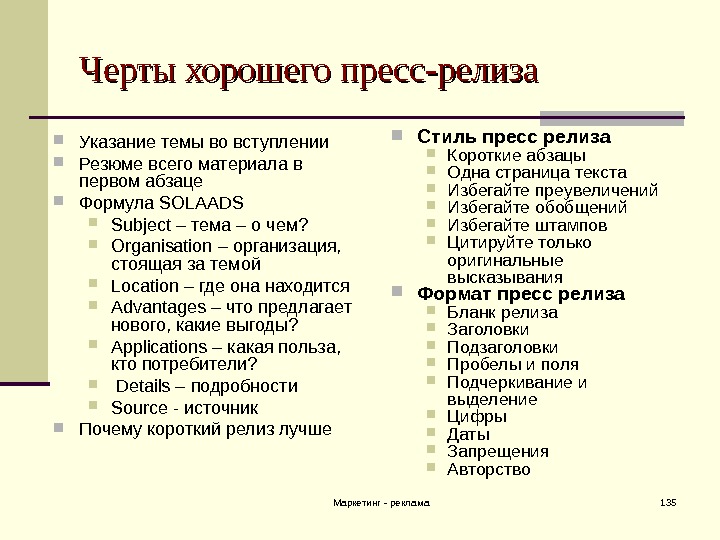 Черты хорошего пресс-релиза

Указание темы во вступлении
Резюме всего материала в первом абзаце
Формула SOLAADS
Subject – тема – о чем?
Organisation – организация, стоящая за темой
Location – где она находится
Advantages – что предлагает нового, какие выгоды?
Applications – какая польза, кто потребители?
Details – подробности
Source - источник
Почему короткий релиз лучше

Стиль пресс релиза
Короткие абзацы
Одна страница текста
Избегайте преувеличений
Избегайте обобщений
Избегайте штампов
Цитируйте только оригинальные высказывания
Формат пресс релиза
Бланк релиза
Заголовки
Подзаголовки
Пробелы и поля
Подчеркивание и выделение
Цифры
Даты
Запрещения
Авторство

Маркетинг - реклама

135